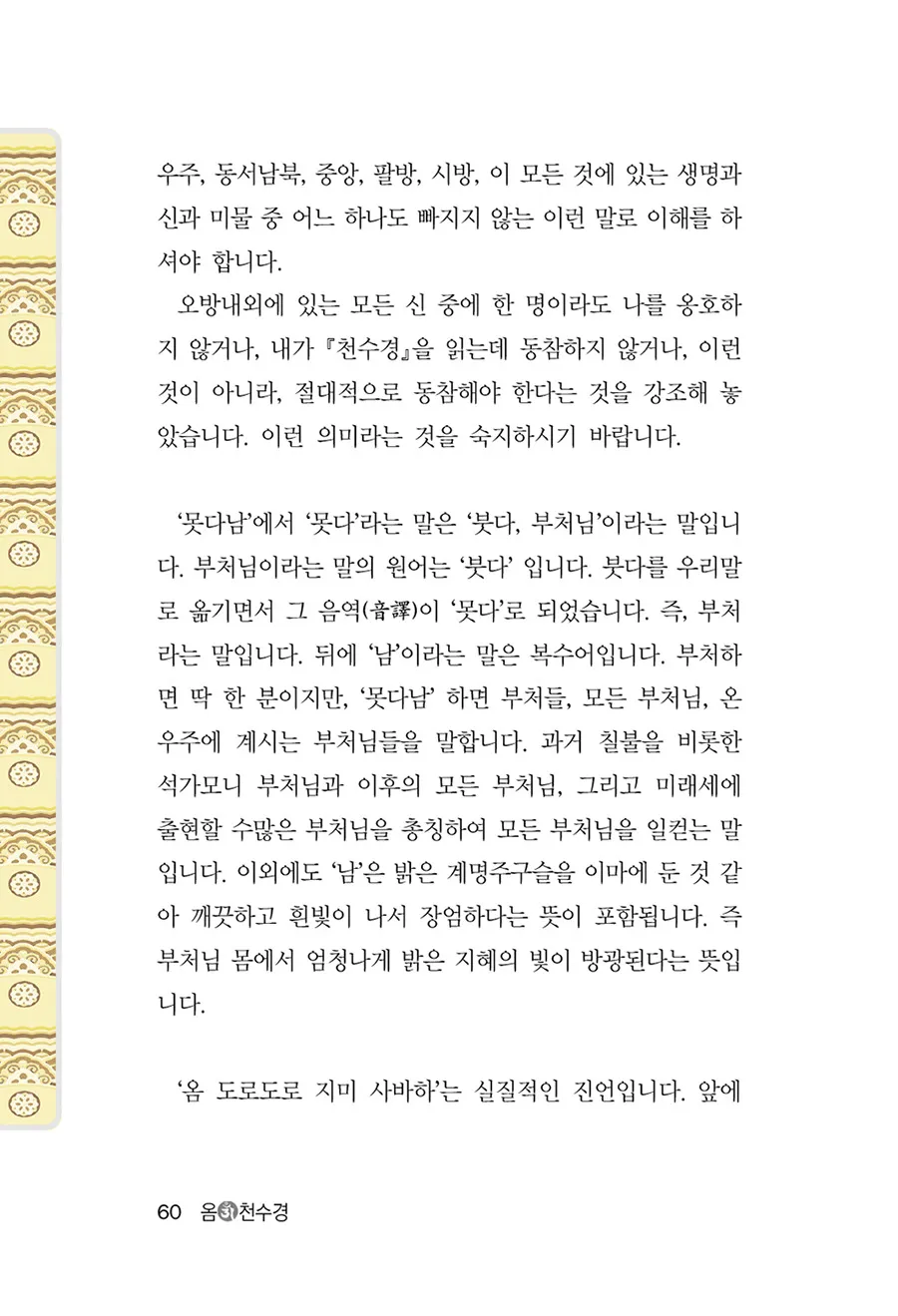 우주, 동서남북, 중앙, 팔방, 시방, 이 모든 것에 있는 생명과 신과 미물 중 어느 하나도 빠지지 않는 이런 말로 이해를 하셔야 합니다.

오방내외에 있는 모든 신 중에 한 명이라도 나를 옹호하지 않거나, 내가 『천수경』을 읽는데 동참하지 않거나, 이런 것이 아니라, 절대적으로 동참해야 한다는 것을 강조해 놓았습니다. 이런 의미라는 것을 숙지하시기 바랍니다.

'못다남'에서 '못다'라는 말은 '붓다, 부처님'이라는 말입니다. 부처님이라는 말의 원어는 '붓다' 입니다. 붓다를 우리말로 옮기면서 그 음역(音譯)이 '못다'로 되었습니다. 즉, 부처라는 말입니다. 뒤에 '남'이라는 말은 복수어입니다. 부처하면 딱 한 분이지만, '못다남' 하면 부처들, 모든 부처님, 온 우주에 계시는 부처님들을 말합니다. 과거 칠불을 비롯한 석가모니 부처님과 이후의 모든 부처님, 그리고 미래세에 출현할 수많은 부처님을 총칭하여 모든 부처님을 일컫는 말입니다. 이외에도 '남'은 밝은 계명주구슬을 이마에 둔 것 같아 깨끗하고 흰빛이 나서 장엄하다는 뜻이 포함됩니다. 즉 부처님 몸에서 엄청나게 밝은 지혜의 빛이 방광된다는 뜻입니다.

'옴 도로도로 지미 사바하'는 실질적인 진언입니다. 앞에

60 옴 천수경